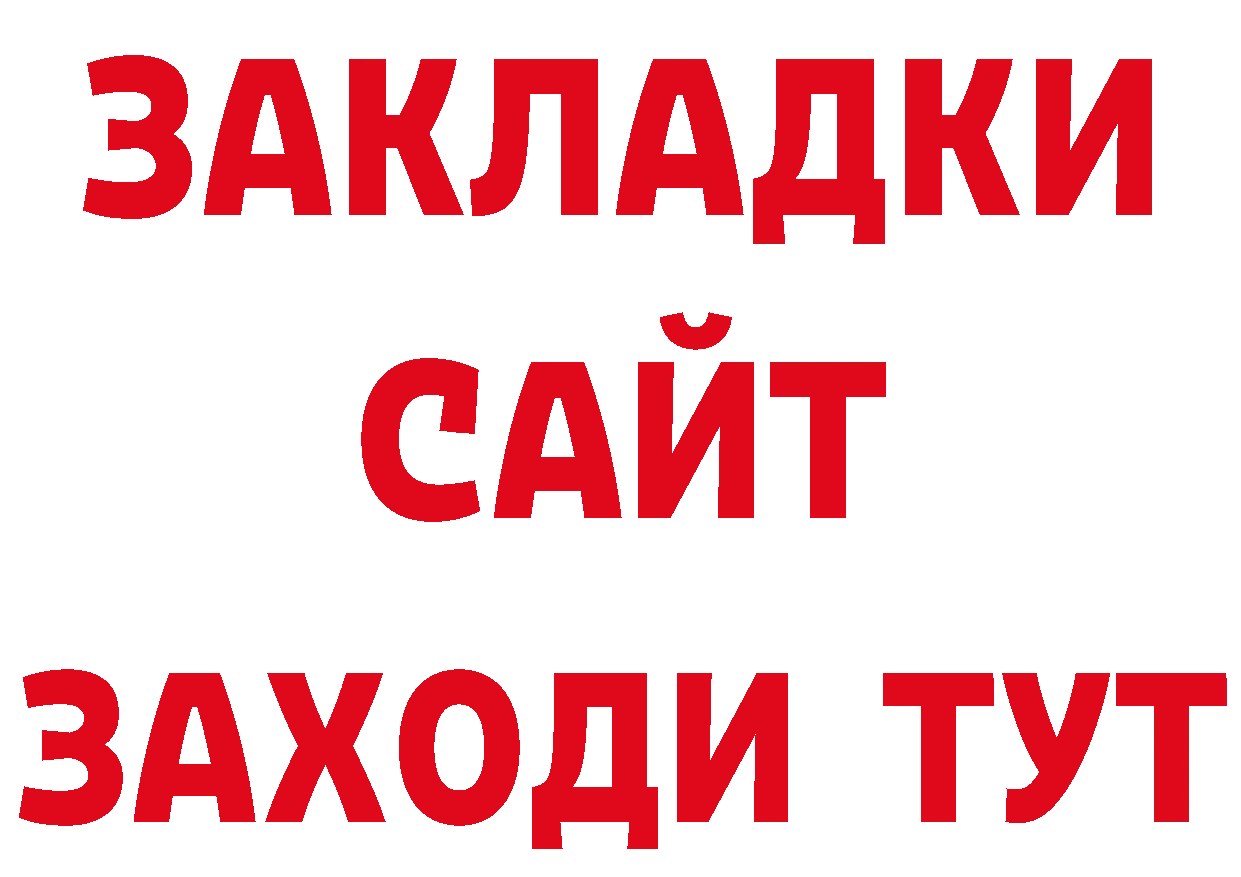 ЗАКЛАДКИ
САЙТ
ЗАХОДИ ТУТ